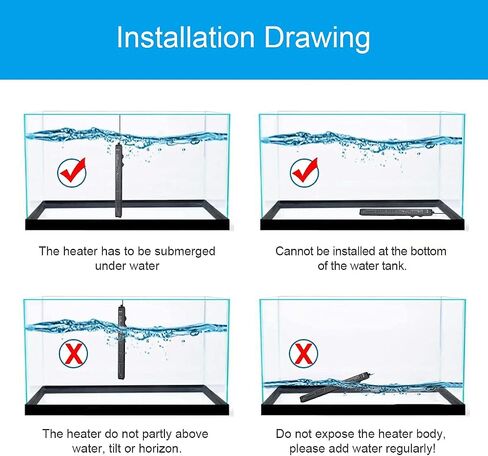 Installation Drawing

The heater has to be submerged under water

Cannot be installed at the bottom of the water tank.

The heater do not partly above water, tilt or horizon.

Do not expose the heater body, please add water regularly!